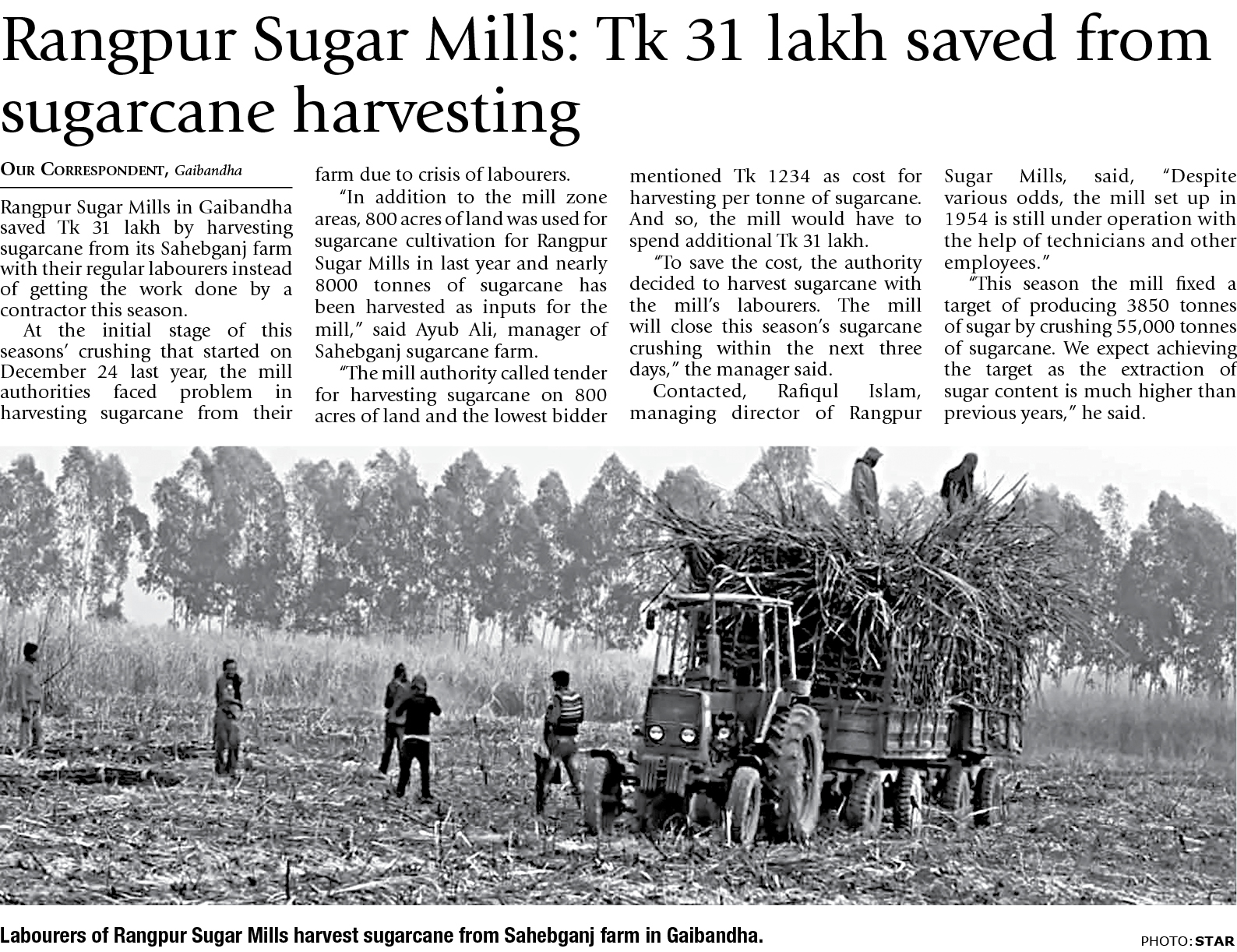 Rangpur Sugar Mills: Tk 31 lakh saved from sugarcane harvesting

OUR CORRESPONDENT, Gaibandha

Rangpur Sugar Mills in Gaibandha saved Tk 31 lakh by harvesting sugarcane from its Sahebganj farm with their regular labourers instead of getting the work done by a contractor this season.

At the initial stage of this seasons' crushing that started on December 24 last year, the mill authorities faced problem in harvesting sugarcane from their farm due to crisis of labourers.

"In addition to the mill zone areas, 800 acres of land was used for sugarcane cultivation for Rangpur Sugar Mills in last year and nearly 8000 tonnes of sugarcane has been harvested as inputs for the mill," said Ayub Ali, manager of Sahebganj sugarcane farm.

"The mill authority called tender for harvesting sugarcane on 800 acres of land and the lowest bidder mentioned Tk 1234 as cost for harvesting per tonne of sugarcane. And so, the mill would have to spend additional Tk 31 lakh.

"To save the cost, the authority decided to harvest sugarcane with the mill's labourers. The mill will close this season's sugarcane crushing within the next three days," the manager said.

Contacted, Rafiqul Islam, managing director of Rangpur Sugar Mills, said, "Despite various odds, the mill set up in 1954 is still under operation with the help of technicians and other employees."

"This season the mill fixed a target of producing 3850 tonnes of sugar by crushing 55,000 tonnes of sugarcane. We expect achieving the target as the extraction of sugar content is much higher than previous years," he said.

Labourers of Rangpur Sugar Mills harvest sugarcane from Sahebganj farm in Gaibandha.

PHOTO: STAR